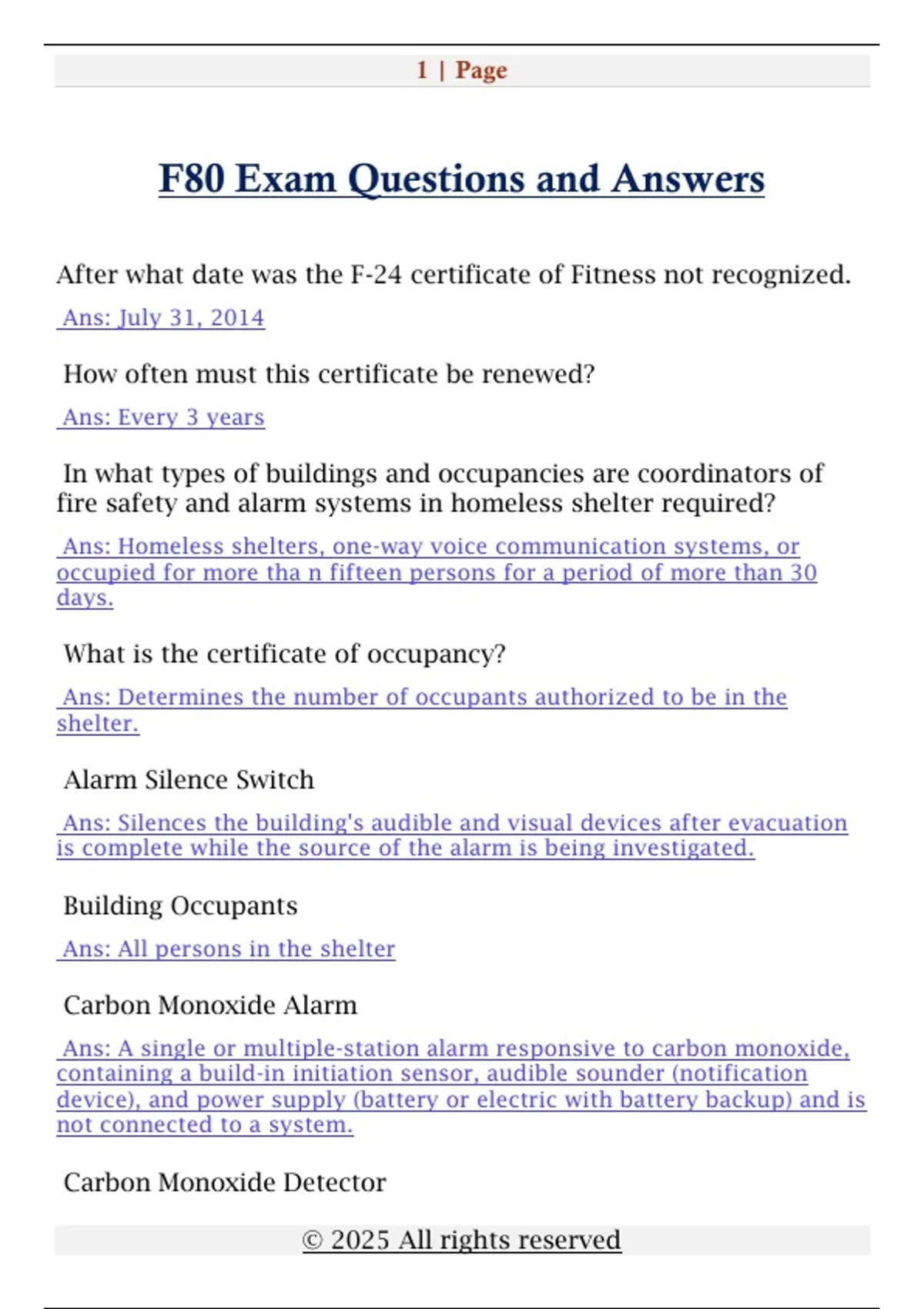 1 | Page

F80 Exam Questions and Answers

After what date was the F-24 certificate of Fitness not recognized.

Ans: July 31, 2014

How often must this certificate be renewed?

Ans: Every 3 years

In what types of buildings and occupancies are coordinators of fire safety and alarm systems in homeless shelter required?

Ans: Homeless shelters, one-way voice communication systems, or occupied for more tha n fifteen persons for a period of more than 30 days.

What is the certificate of occupancy?

Ans: Determines the number of occupants authorized to be in the shelter.

Alarm Silence Switch

Ans: Silences the building's audible and visual devices after evacuation is complete while the source of the alarm is being investigated.

Building Occupants

Ans: All persons in the shelter

Carbon Monoxide Alarm

Ans: A single or multiple-station alarm responsive to carbon monoxide, containing a build-in initiation sensor, audible sounder (notification device), and power supply (battery or electric with battery backup) and is not connected to a system.

Carbon Monoxide Detector

© 2025 All rights reserved